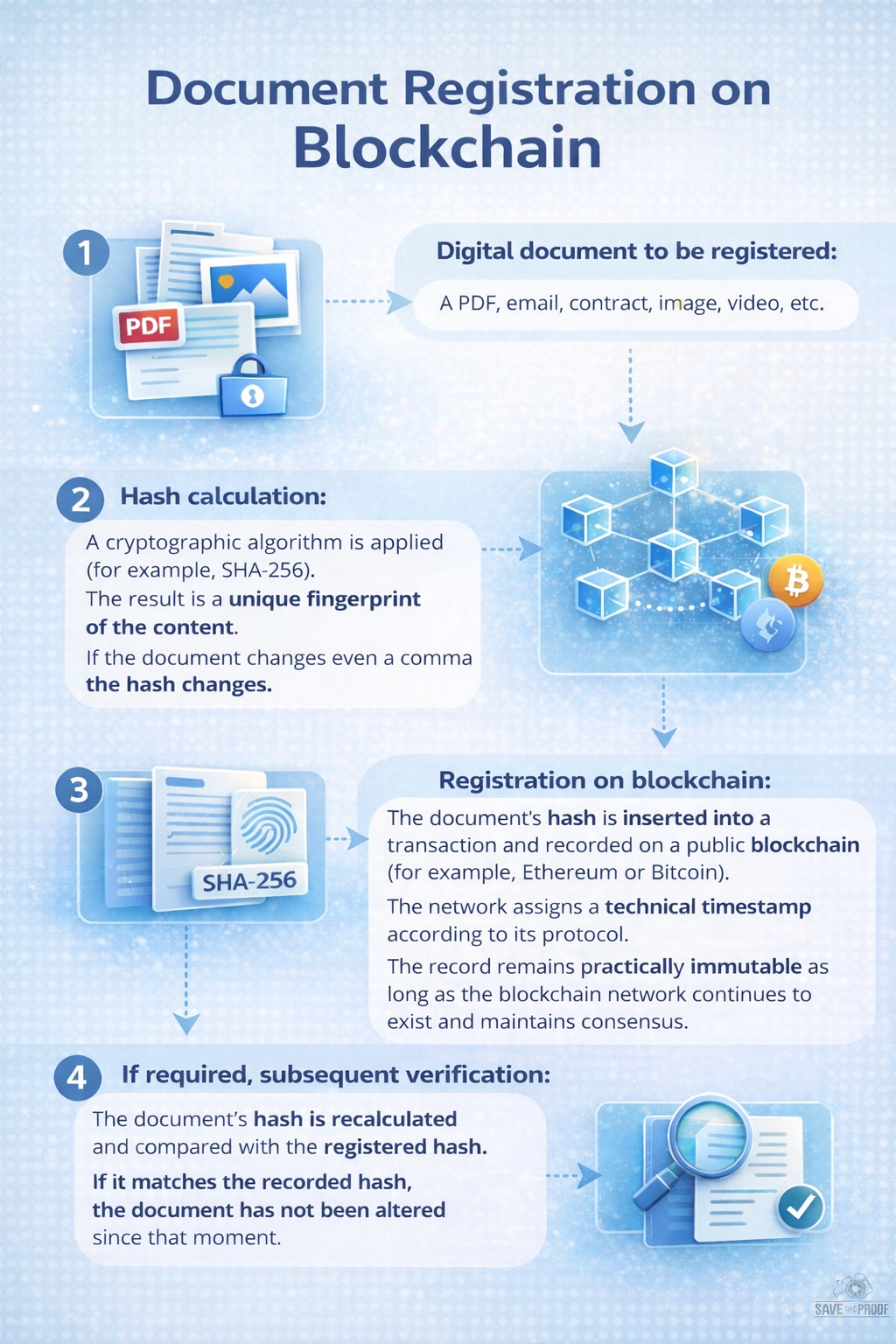 Document Registration on Blockchain

1

PDF

Digital document to be registered:

A PDF, email, contract, image, video, etc.

2 Hash calculation:

A cryptographic algorithm is applied (for example, SHA-256).

The result is a unique fingerprint of the content.

If the document changes even a comma the hash changes.

3

SHA-256

Registration on blockchain:

The document's hash is inserted into a transaction and recorded on a public blockchain (for example, Ethereum or Bitcoin).

The network assigns a technical timestamp according to its protocol.

The record remains practically immutable as long as the blockchain network continues to exist and maintains consensus.

4 If required, subsequent verification:

The document's hash is recalculated and compared with the registered hash.

If it matches the recorded hash, the document has not been altered since that moment.

SAVE THE PROOF